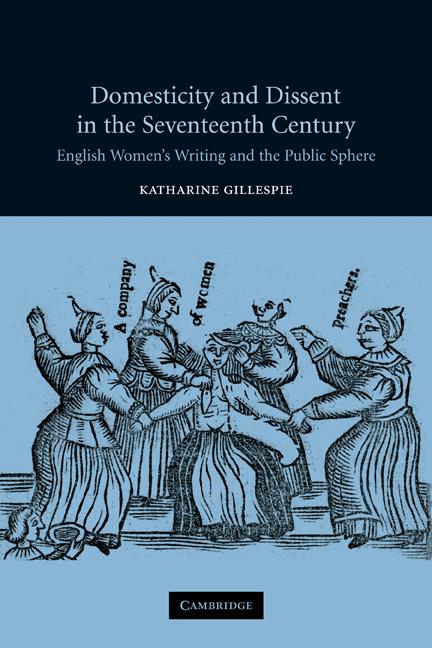 Domesticity and Dissent in the Seventeenth Century

English Women's Writing and the Public Sphere

KATHARINE GILLESPIE

A company of women preachers.

CAMBRIDGE